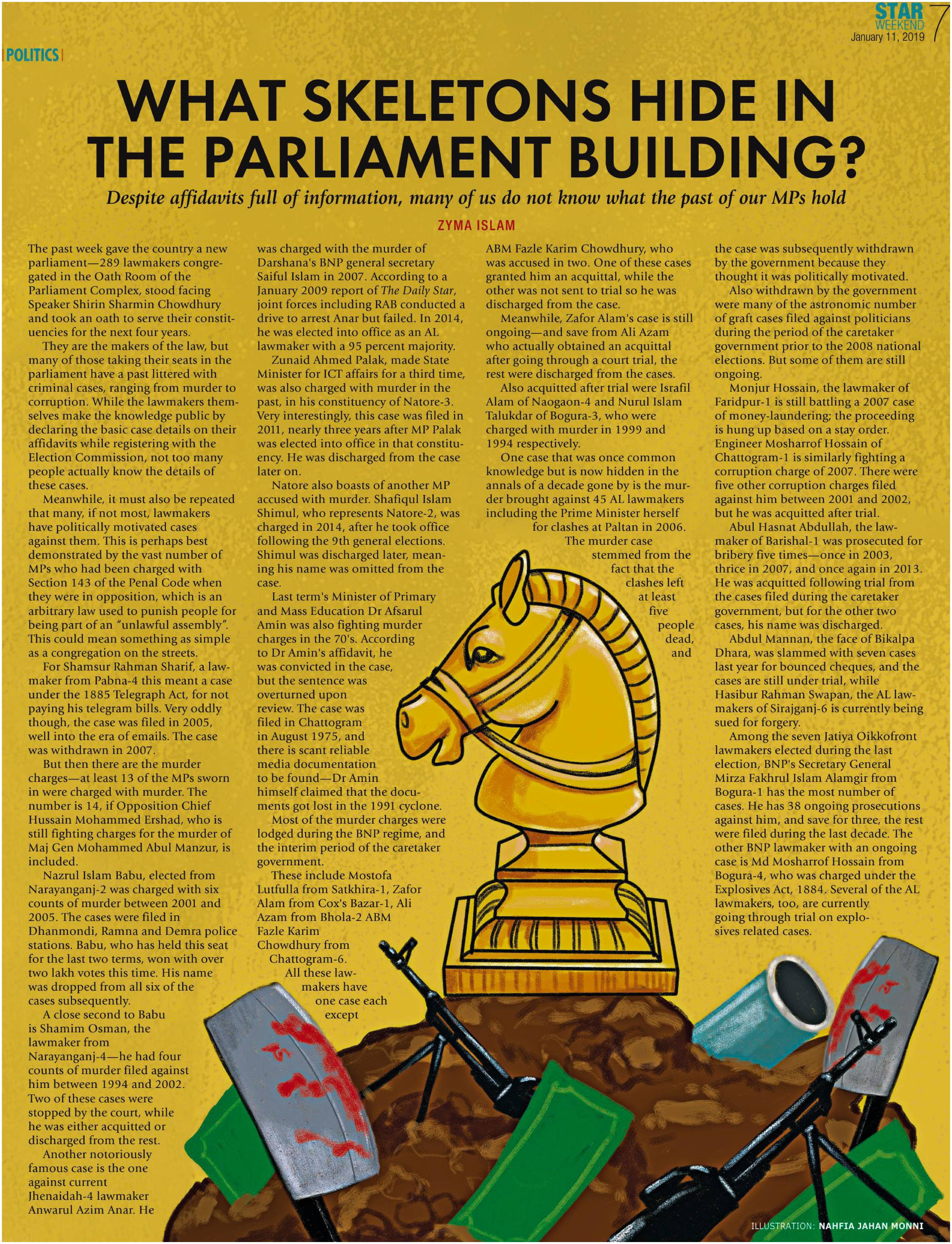 STAR WEEKEND
January 11, 2019
7

POLITICS

WHAT SKELETONS HIDE IN THE PARLIAMENT BUILDING?

Despite affidavits full of information, many of us do not know what the past of our MPs hold

ZYMA ISLAM

The past week gave the country a new parliament—289 lawmakers congregated in the Oath Room of the Parliament Complex, stood facing Speaker Shirin Sharmin Chowdhury and took an oath to serve their constituencies for the next four years.

They are the makers of the law, but many of those taking their seats in the parliament have a past littered with criminal cases, ranging from murder to corruption. While the lawmakers themselves make the knowledge public by declaring the basic case details on their affidavits while registering with the Election Commission, not too many people actually know the details of these cases.

Meanwhile, it must also be repeated that many, if not most, lawmakers have politically motivated cases against them. This is perhaps best demonstrated by the vast number of MPs who had been charged with Section 143 of the Penal Code when they were in opposition, which is an arbitrary law used to punish people for being part of an "unlawful assembly". This could mean something as simple as a congregation on the streets.

For Shamsur Rahman Sharif, a lawmaker from Pabna-4 this meant a case under the 1885 Telegraph Act, for not paying his telegram bills. Very oddly though, the case was filed in 2005, well into the era of emails. The case was withdrawn in 2007.

But then there are the murder charges—at least 13 of the MPs sworn in were charged with murder. The number is 14, if Opposition Chief Hussain Mohammed Ershad, who is still fighting charges for the murder of Maj Gen Mohammed Abul Manzur, is included.

Nazrul Islam Babu, elected from Narayanganj-2 was charged with six counts of murder between 2001 and 2005. The cases were filed in Dhanmondi, Ramna and Demra police stations. Babu, who has held this seat for the last two terms, won with over two lakh votes this time. His name was dropped from all six of the cases subsequently.

A close second to Babu is Shamim Osman, the lawmaker from Narayanganj-4—he had four counts of murder filed against him between 1994 and 2002. Two of these cases were stopped by the court, while he was either acquitted or discharged from the rest.

Another notoriously famous case is the one against current Jhenaidah-4 lawmaker Anwarul Azim Anar. He was charged with the murder of Darshana's BNP general secretary Saiful Islam in 2007. According to a January 2009 report of The Daily Star, joint forces including RAB conducted a drive to arrest Anar but failed. In 2014, he was elected into office as an AL lawmaker with a 95 percent majority.

Zunaid Ahmed Palak, made State Minister for ICT affairs for a third time, was also charged with murder in the past, in his constituency of Natore-3. Very interestingly, this case was filed in 2011, nearly three years after MP Palak was elected into office in that constituency. He was discharged from the case later on.

Natore also boasts of another MP accused with murder. Shafiqul Islam Shimul, who represents Natore-2, was charged in 2014, after he took office following the 9th general elections. Shimul was discharged later, meaning his name was omitted from the case.

Last term's Minister of Primary and Mass Education Dr Afsarul Amin was also fighting murder charges in the 70's. According to Dr Amin's affidavit, he was convicted in the case, but the sentence was overturned upon review. The case was filed in Chattogram in August 1975, and there is scant reliable media documentation to be found—Dr Amin himself claimed that the documents got lost in the 1991 cyclone.

Most of the murder charges were lodged during the BNP regime, and the interim period of the caretaker government.

These include Mostofa Lutfulla from Satkhira-1, Zafor Alam from Cox's Bazar-1, Ali Azam from Bhola-2 ABM Fazle Karim Chowdhury from Chattogram-6.

All these lawmakers have one case each except ABM Fazle Karim Chowdhury, who was accused in two. One of these cases granted him an acquittal, while the other was not sent to trial so he was discharged from the case.

Meanwhile, Zafor Alam's case is still ongoing—and save from Ali Azam who actually obtained an acquittal after going through a court trial, the rest were discharged from the cases.

Also acquitted after trial were Israfil Alam of Naogaon-4 and Nurul Islam Talukdar of Bogura-3, who were charged with murder in 1999 and 1994 respectively.

One case that was once common knowledge but is now hidden in the annals of a decade gone by is the murder brought against 45 AL lawmakers including the Prime Minister herself for clashes at Paltan in 2006. The murder case stemmed from the fact that the clashes left at least five people dead, and the case was subsequently withdrawn by the government because they thought it was politically motivated.

Also withdrawn by the government were many of the astronomic number of graft cases filed against politicians during the period of the caretaker government prior to the 2008 national elections. But some of them are still ongoing.

Monjur Hossain, the lawmaker of Faridpur-1 is still battling a 2007 case of money-laundering; the proceeding is hung up based on a stay order. Engineer Mosharrof Hossain of Chattogram-1 is similarly fighting a corruption charge of 2007. There were five other corruption charges filed against him between 2001 and 2002, but he was acquitted after trial.

Abul Hasnat Abdullah, the lawmaker of Barishal-1 was prosecuted for bribery five times—once in 2003, thrice in 2007, and once again in 2013. He was acquitted following trial from the cases filed during the caretaker government, but for the other two cases, his name was discharged.

Abdul Mannan, the face of Bikalpa Dhara, was slammed with seven cases last year for bounced cheques, and the cases are still under trial, while Hasibur Rahman Swapan, the AL lawmakers of Sirajganj-6 is currently being sued for forgery.

Among the seven Jatiya Oikkofront lawmakers elected during the last election, BNP's Secretary General Mirza Fakhrul Islam Alamgir from Bogura-1 has the most number of cases. He has 38 ongoing prosecutions against him, and save for three, the rest were filed during the last decade. The other BNP lawmaker with an ongoing case is Md Mosharrof Hossain from Bogura-4, who was charged under the Explosives Act, 1884. Several of the AL lawmakers, too, are currently going through trial on explosives related cases.

ILLUSTRATION: NAHFIA JAHAN MONNI